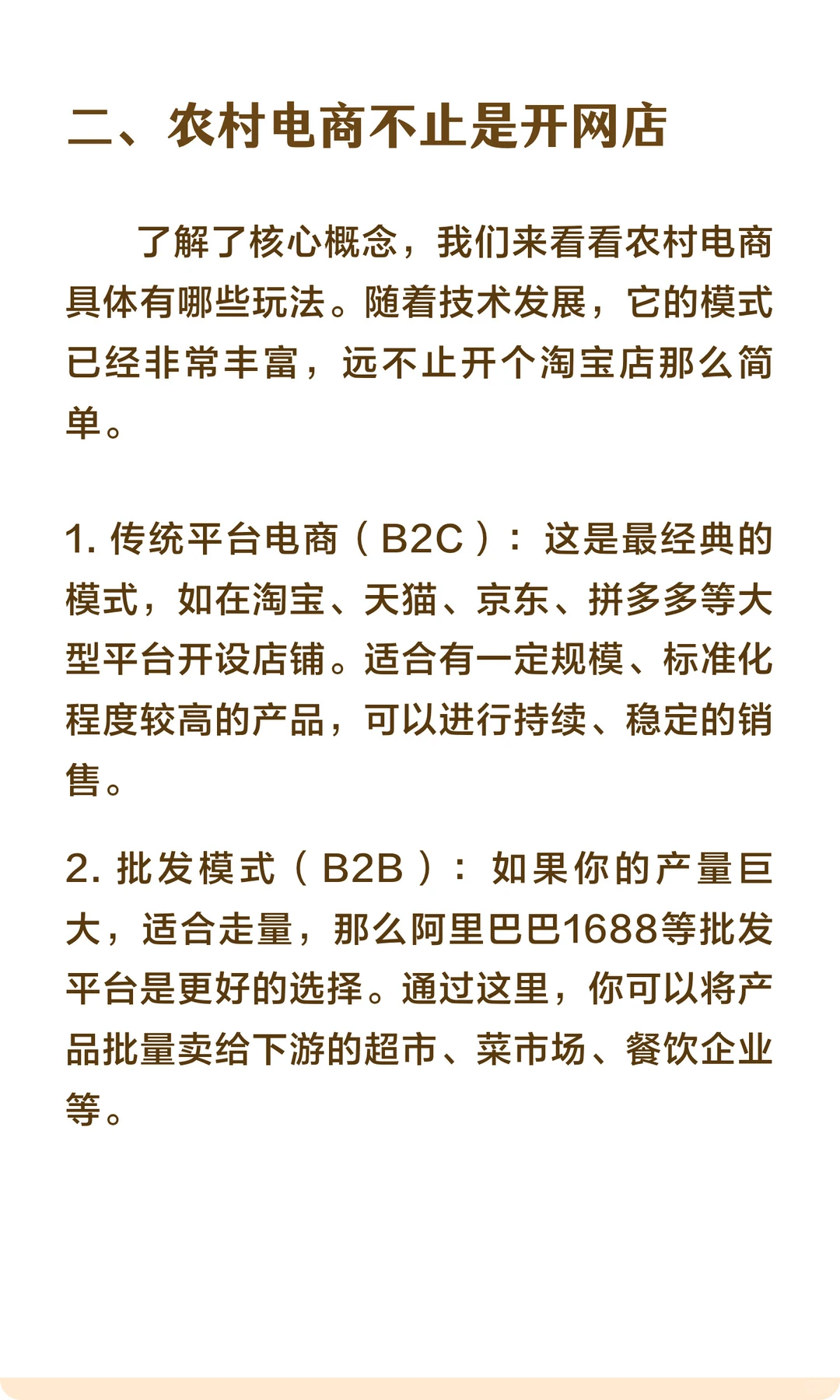 二、农村电商不止是开网店

了解了核心概念，我们来看看农村电商具体有哪些玩法。随着技术发展，它的模式已经非常丰富，远不止开个淘宝店那么简单。

1. 传统平台电商（B2C）：这是最经典的模式，如在淘宝、天猫、京东、拼多多等大型平台开设店铺。适合有一定规模、标准化程度较高的产品，可以进行持续、稳定的销售。

2. 批发模式（B2B）：如果你的产量巨大，适合走量，那么阿里巴巴1688等批发平台是更好的选择。通过这里，你可以将产品批量卖给下游的超市、菜市场、餐饮企业等。